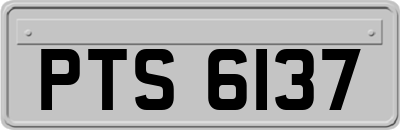 PTS 6137